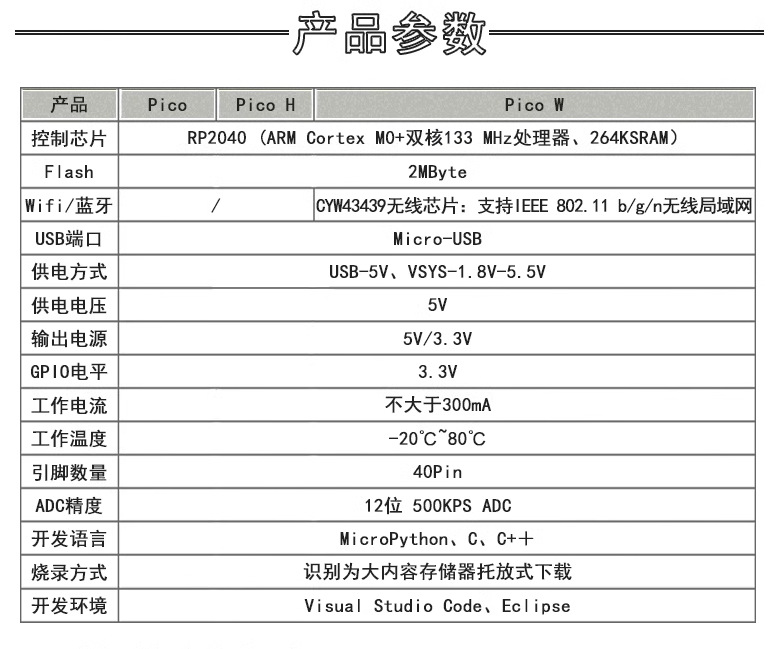 产品参数

| 产品 | Pico | Pico H | Pico W |
|---|---|---|---|
| 控制芯片 | RP2040（ARM Cortex M0+双核133 MHz处理器、264KSRAM） | | |
| Flash | 2MByte | | |
| Wifi/蓝牙 | / | | CYW43439无线芯片：支持IEEE 802.11 b/g/n无线局域网 |
| USB端口 | Micro-USB | | |
| 供电方式 | USB-5V、VSYS-1.8V-5.5V | | |
| 供电电压 | 5V | | |
| 输出电源 | 5V/3.3V | | |
| GPIO电平 | 3.3V | | |
| 工作电流 | 不大于300mA | | |
| 工作温度 | -20℃~80℃ | | |
| 引脚数量 | 40Pin | | |
| ADC精度 | 12位 500KPS ADC | | |
| 开发语言 | MicroPython、C、C++ | | |
| 烧录方式 | 识别为大内容存储器托放式下载 | | |
| 开发环境 | Visual Studio Code、Eclipse | | |